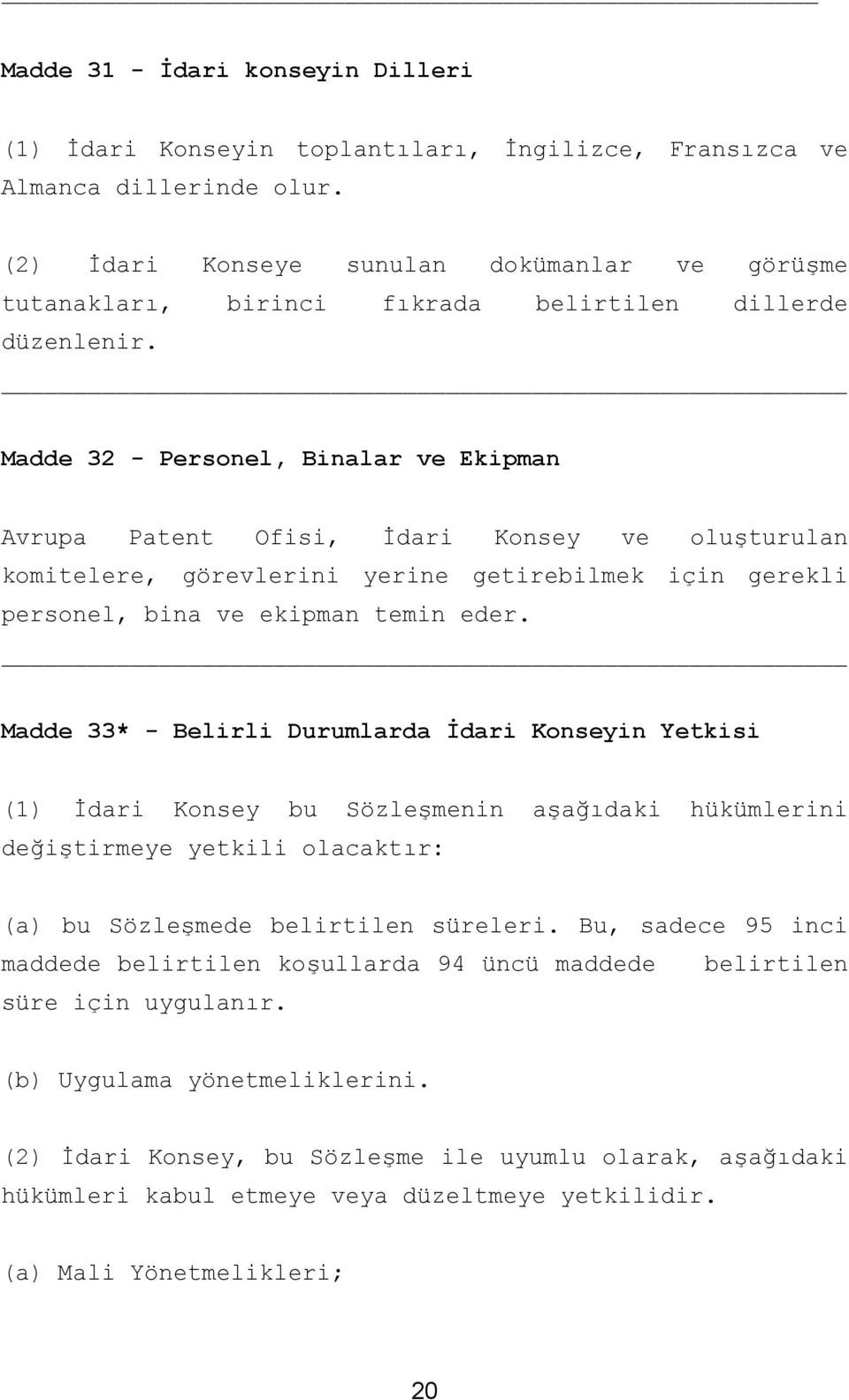 Madde 31 - İdari konseyin Dilleri

(1) İdari Konseyin toplantıları, İngilizce, Fransızca ve Almanca dillerinde olur.

(2) İdari Konseye sunulan dokümanlar ve görüşme tutanakları, birinci fıkrada belirtilen dillerde düzenlenir.

Madde 32 - Personel, Binalar ve Ekipman

Avrupa Patent Ofisi, İdari Konsey ve oluşturulan komitelere, görevlerini yerine getirebilmek için gerekli personel, bina ve ekipman temin eder.

Madde 33* - Belirli Durumlarda İdari Konseyin Yetkisi

(1) İdari Konsey bu Sözleşmenin aşağıdaki hükümlerini değiştirmeye yetkili olacaktır:

(a) bu Sözleşmede belirtilen süreleri. Bu, sadece 95 inci maddede belirtilen koşullarda 94 üncü maddede belirtilen süre için uygulanır.

(b) Uygulama yönetmeliklerini.

(2) İdari Konsey, bu Sözleşme ile uyumlu olarak, aşağıdaki hükümleri kabul etmeye veya düzeltmeye yetkilidir.

(a) Mali Yönetmelikleri;

20